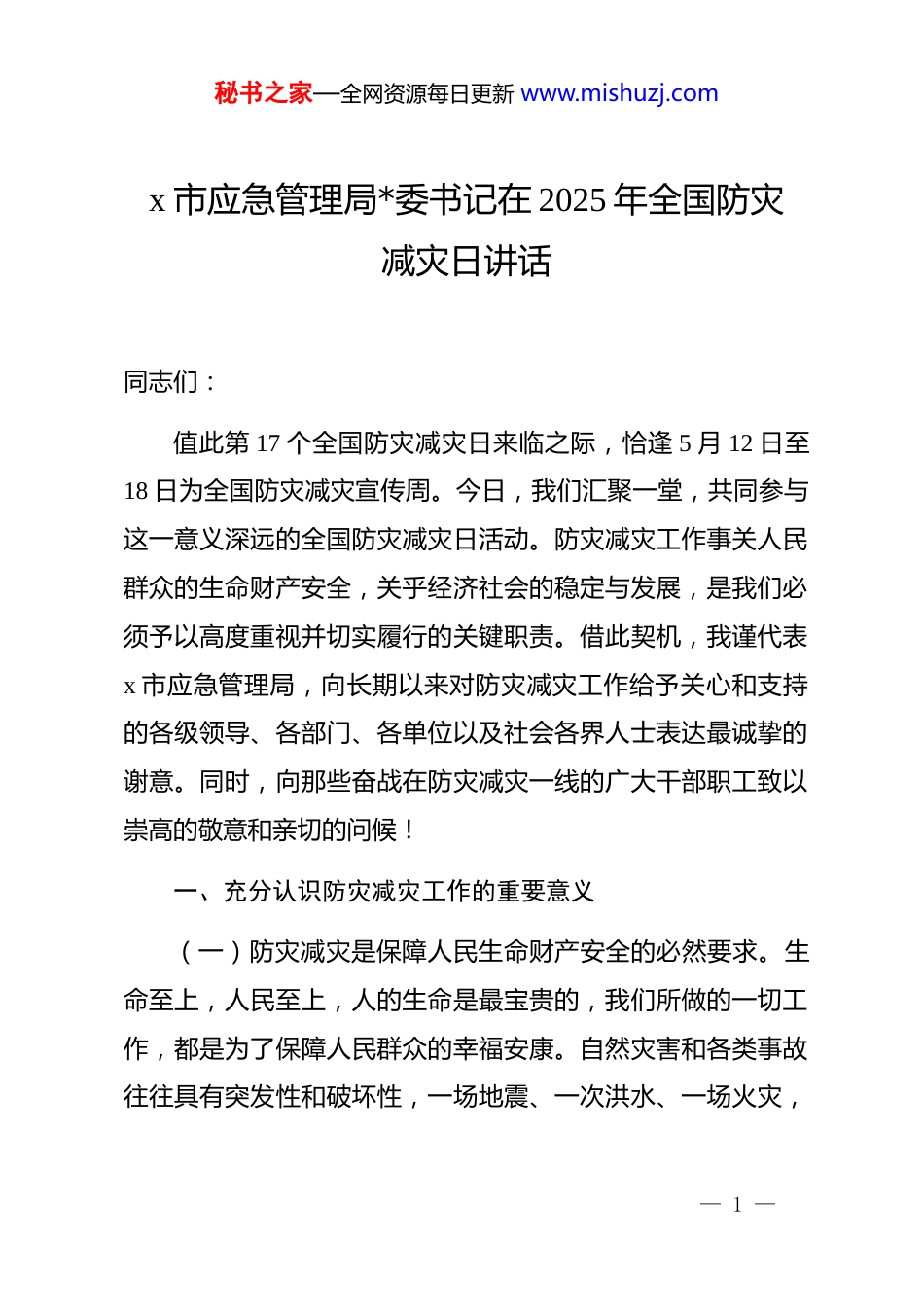 秘书之家—全网资源每日更新 www.mishuzj.com

x 市应急管理局*委书记在 2025 年全国防灾减灾日讲话

同志们：

值此第 17 个全国防灾减灾日来临之际，恰逢 5 月 12 日至 18 日为全国防灾减灾宣传周。今日，我们汇聚一堂，共同参与这一意义深远的全国防灾减灾日活动。防灾减灾工作事关人民群众的生命财产安全，关乎经济社会的稳定与发展，是我们必须予以高度重视并切实履行的关键职责。借此契机，我谨代表 x 市应急管理局，向长期以来对防灾减灾工作给予关心和支持的各级领导、各部门、各单位以及社会各界人士表达最诚挚的谢意。同时，向那些奋战在防灾减灾一线的广大干部职工致以崇高的敬意和亲切的问候！

一、充分认识防灾减灾工作的重要意义

（一）防灾减灾是保障人民生命财产安全的必然要求。生命至上，人民至上，人的生命是最宝贵的，我们所做的一切工作，都是为了保障人民群众的幸福安康。自然灾害和各类事故往往具有突发性和破坏性，一场地震、一次洪水、一场火灾，

— 1 —